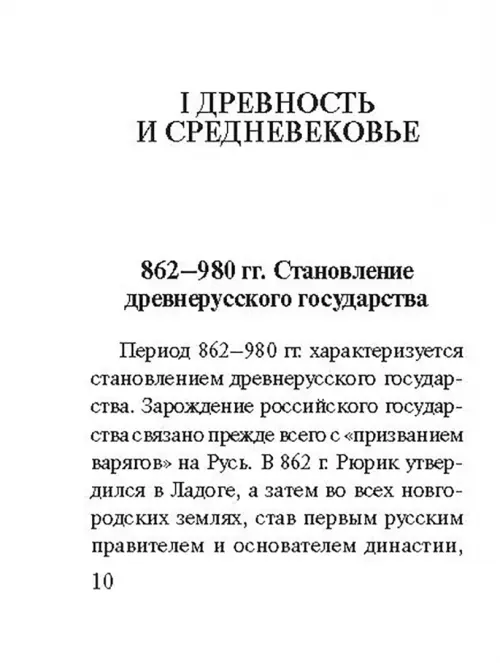 I ДРЕВНОСТЬ И СРЕДНЕВЕКОВЬЕ

862–980 гг. Становление древнерусского государства

Период 862–980 гг. характеризуется становлением древнерусского государства. Зарождение российского государства связано прежде всего с «призванием варягов» на Русь. В 862 г. Рюрик утвердился в Ладоге, а затем во всех новгородских землях, став первым русским правителем и основателем династии,

10